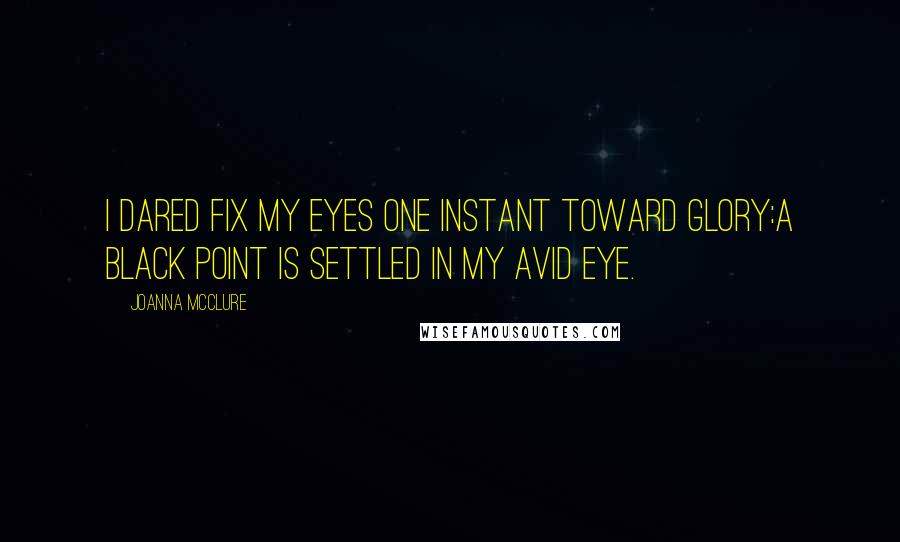 I DARED FIX MY EYES ONE INSTANT TOWARD GLORY:A BLACK POINT IS SETTLED IN MY AVID EYE.

JOANNA MCCLURE

WISEFAMOUSQUOTES.COM